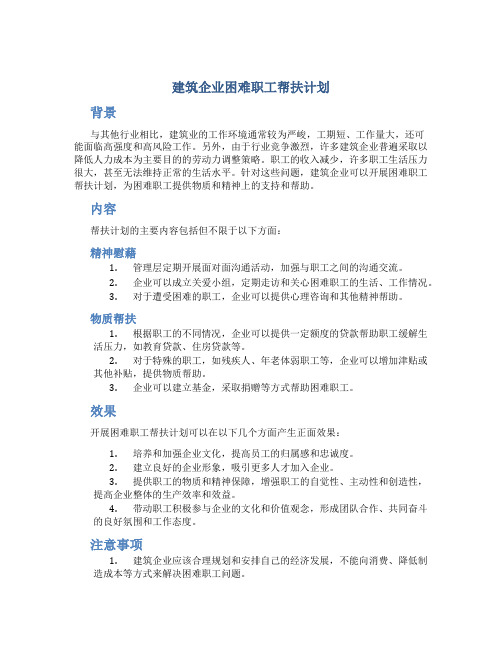 建筑企业困难职工帮扶计划

背景

与其他行业相比，建筑业的工作环境通常较为严峻，工期短、工作量大，还可能面临高强度和高风险工作。另外，由于行业竞争激烈，许多建筑企业普遍采取以降低人力成本为主要目的的劳动力调整策略。职工的收入减少，许多职工生活压力很大，甚至无法维持正常的生活水平。针对这些问题，建筑企业可以开展困难职工帮扶计划，为困难职工提供物质和精神上的支持和帮助。

内容

帮扶计划的主要内容包括但不限于以下方面：

精神慰藉

1. 管理层定期开展面对面沟通活动，加强与职工之间的沟通交流。
2. 企业可以成立关爱小组，定期走访和关心困难职工的生活、工作情况。
3. 对于遭受困难的职工，企业可以提供心理咨询和其他精神帮助。

物质帮扶

1. 根据职工的不同情况，企业可以提供一定额度的贷款帮助职工缓解生活压力，如教育贷款、住房贷款等。
2. 对于特殊的职工，如残疾人、年老体弱职工等，企业可以增加津贴或其他补贴，提供物质帮助。
3. 企业可以建立基金，采取捐赠等方式帮助困难职工。

效果

开展困难职工帮扶计划可以在以下几个方面产生正面效果：

1. 培养和加强企业文化，提高员工的归属感和忠诚度。
2. 建立良好的企业形象，吸引更多人才加入企业。
3. 提供职工的物质和精神保障，增强职工的自觉性、主动性和创造性，提高企业整体的生产效率和效益。
4. 带动职工积极参与企业的文化和价值观念，形成团队合作、共同奋斗的良好氛围和工作态度。

注意事项

1. 建筑企业应该合理规划和安排自己的经济发展，不能向消费、降低制造成本等方式来解决困难职工问题。